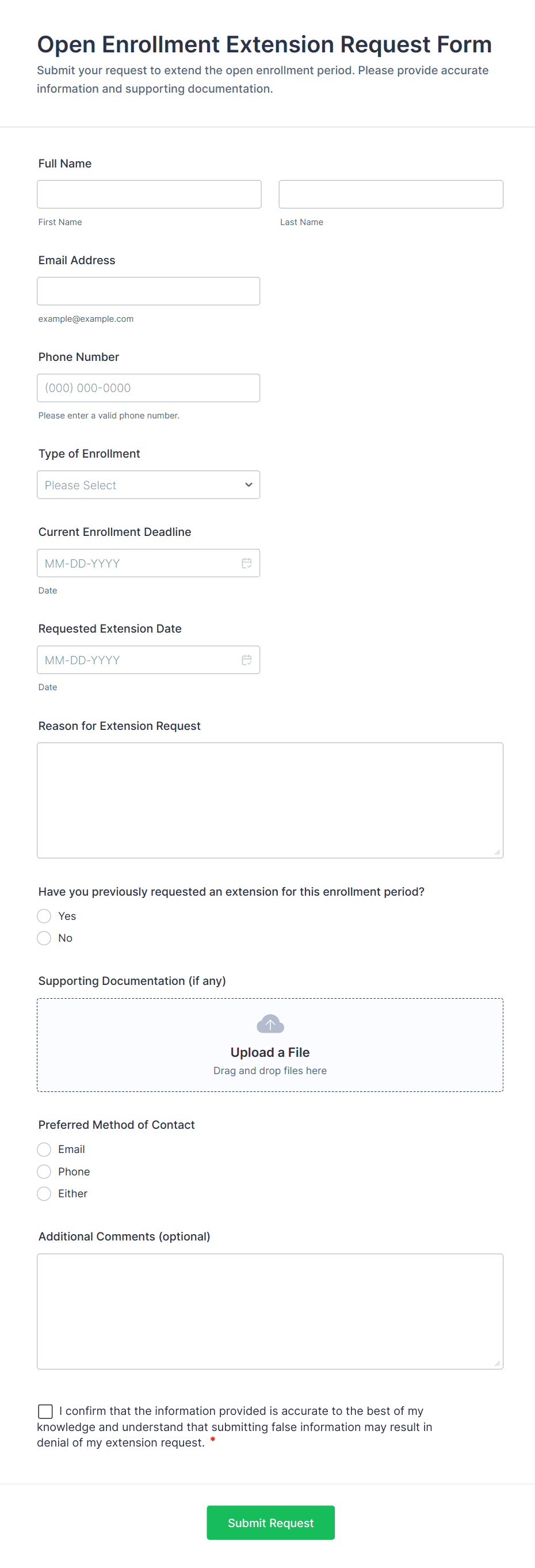 Open Enrollment Extension Request Form
Submit your request to extend the open enrollment period. Please provide accurate information and supporting documentation.

Full Name

First Name

Last Name

Email Address

example@example.com

Phone Number

(000) 000-0000

Please enter a valid phone number.

Type of Enrollment

Please Select

Current Enrollment Deadline

MM-DD-YYYY

Date

Requested Extension Date

MM-DD-YYYY

Date

Reason for Extension Request

Have you previously requested an extension for this enrollment period?

Yes

No

Supporting Documentation (if any)

Upload a File
Drag and drop files here

Preferred Method of Contact

Email

Phone

Either

Additional Comments (optional)

I confirm that the information provided is accurate to the best of my knowledge and understand that submitting false information may result in denial of my extension request. *

Submit Request